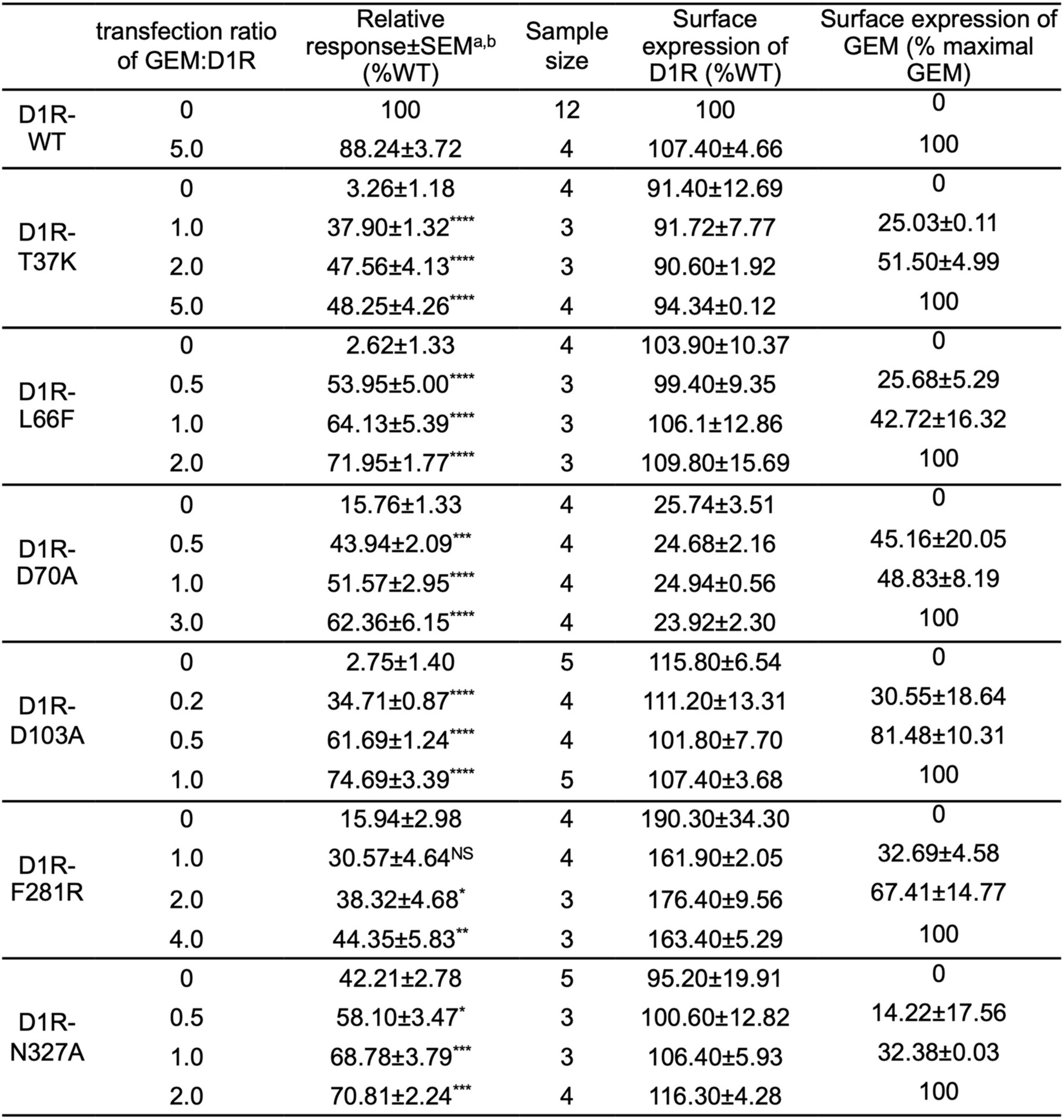 | | transfection ratio of GEM:D1R | Relative response±SEM$^{a,b}$ (%WT) | Sample size | Surface expression of D1R (%WT) | Surface expression of GEM (% maximal GEM) |
|---|---|---|---|---|---|
| D1R-WT | 0 | 100 | 12 | 100 | 0 |
| | 5.0 | 88.24±3.72 | 4 | 107.40±4.66 | 100 |
| D1R-T37K | 0 | 3.26±1.18 | 4 | 91.40±12.69 | 0 |
| | 1.0 | 37.90±1.32$^{****}$ | 3 | 91.72±7.77 | 25.03±0.11 |
| | 2.0 | 47.56±4.13$^{****}$ | 3 | 90.60±1.92 | 51.50±4.99 |
| | 5.0 | 48.25±4.26$^{****}$ | 4 | 94.34±0.12 | 100 |
| D1R-L66F | 0 | 2.62±1.33 | 4 | 103.90±10.37 | 0 |
| | 0.5 | 53.95±5.00$^{****}$ | 3 | 99.40±9.35 | 25.68±5.29 |
| | 1.0 | 64.13±5.39$^{****}$ | 3 | 106.1±12.86 | 42.72±16.32 |
| | 2.0 | 71.95±1.77$^{****}$ | 3 | 109.80±15.69 | 100 |
| D1R-D70A | 0 | 15.76±1.33 | 4 | 25.74±3.51 | 0 |
| | 0.5 | 43.94±2.09$^{***}$ | 4 | 24.68±2.16 | 45.16±20.05 |
| | 1.0 | 51.57±2.95$^{****}$ | 4 | 24.94±0.56 | 48.83±8.19 |
| | 3.0 | 62.36±6.15$^{****}$ | 4 | 23.92±2.30 | 100 |
| D1R-D103A | 0 | 2.75±1.40 | 5 | 115.80±6.54 | 0 |
| | 0.2 | 34.71±0.87$^{****}$ | 4 | 111.20±13.31 | 30.55±18.64 |
| | 0.5 | 61.69±1.24$^{****}$ | 4 | 101.80±7.70 | 81.48±10.31 |
| | 1.0 | 74.69±3.39$^{****}$ | 5 | 107.40±3.68 | 100 |
| D1R-F281R | 0 | 15.94±2.98 | 4 | 190.30±34.30 | 0 |
| | 1.0 | 30.57±4.64$^{NS}$ | 4 | 161.90±2.05 | 32.69±4.58 |
| | 2.0 | 38.32±4.68$^{*}$ | 3 | 176.40±9.56 | 67.41±14.77 |
| | 4.0 | 44.35±5.83$^{**}$ | 3 | 163.40±5.29 | 100 |
| D1R-N327A | 0 | 42.21±2.78 | 5 | 95.20±19.91 | 0 |
| | 0.5 | 58.10±3.47$^{*}$ | 3 | 100.60±12.82 | 14.22±17.56 |
| | 1.0 | 68.78±3.79$^{***}$ | 3 | 106.40±5.93 | 32.38±0.03 |
| | 2.0 | 70.81±2.24$^{***}$ | 4 | 116.30±4.28 | 100 |